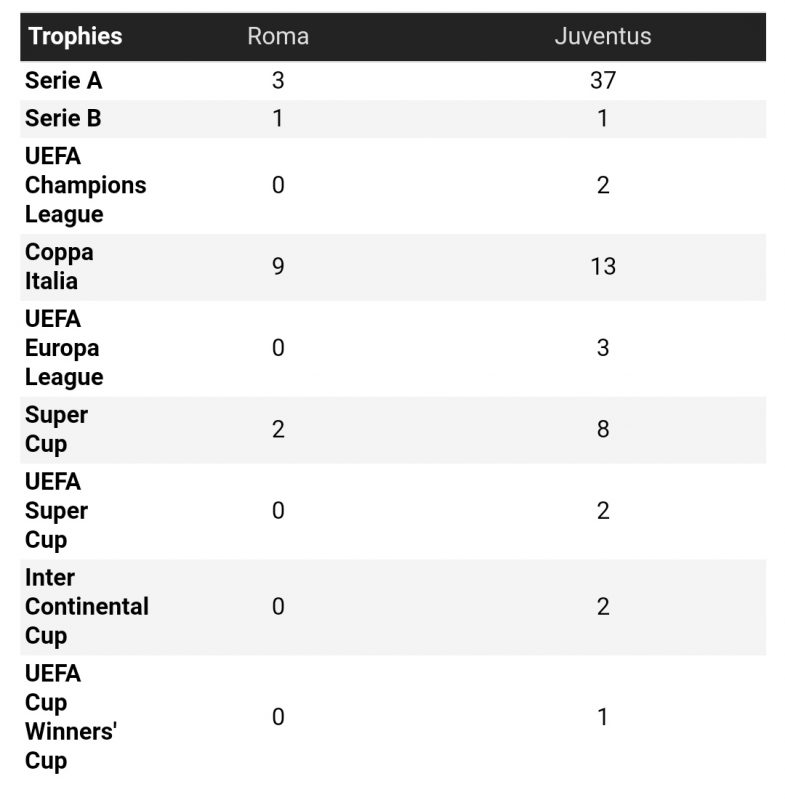 | Trophies | Roma | Juventus |
|---|---|---|
| Serie A | 3 | 37 |
| Serie B | 1 | 1 |
| UEFA Champions League | 0 | 2 |
| Coppa Italia | 9 | 13 |
| UEFA Europa League | 0 | 3 |
| Super Cup | 2 | 8 |
| UEFA Super Cup | 0 | 2 |
| Inter Continental Cup | 0 | 2 |
| UEFA Cup Winners' Cup | 0 | 1 |